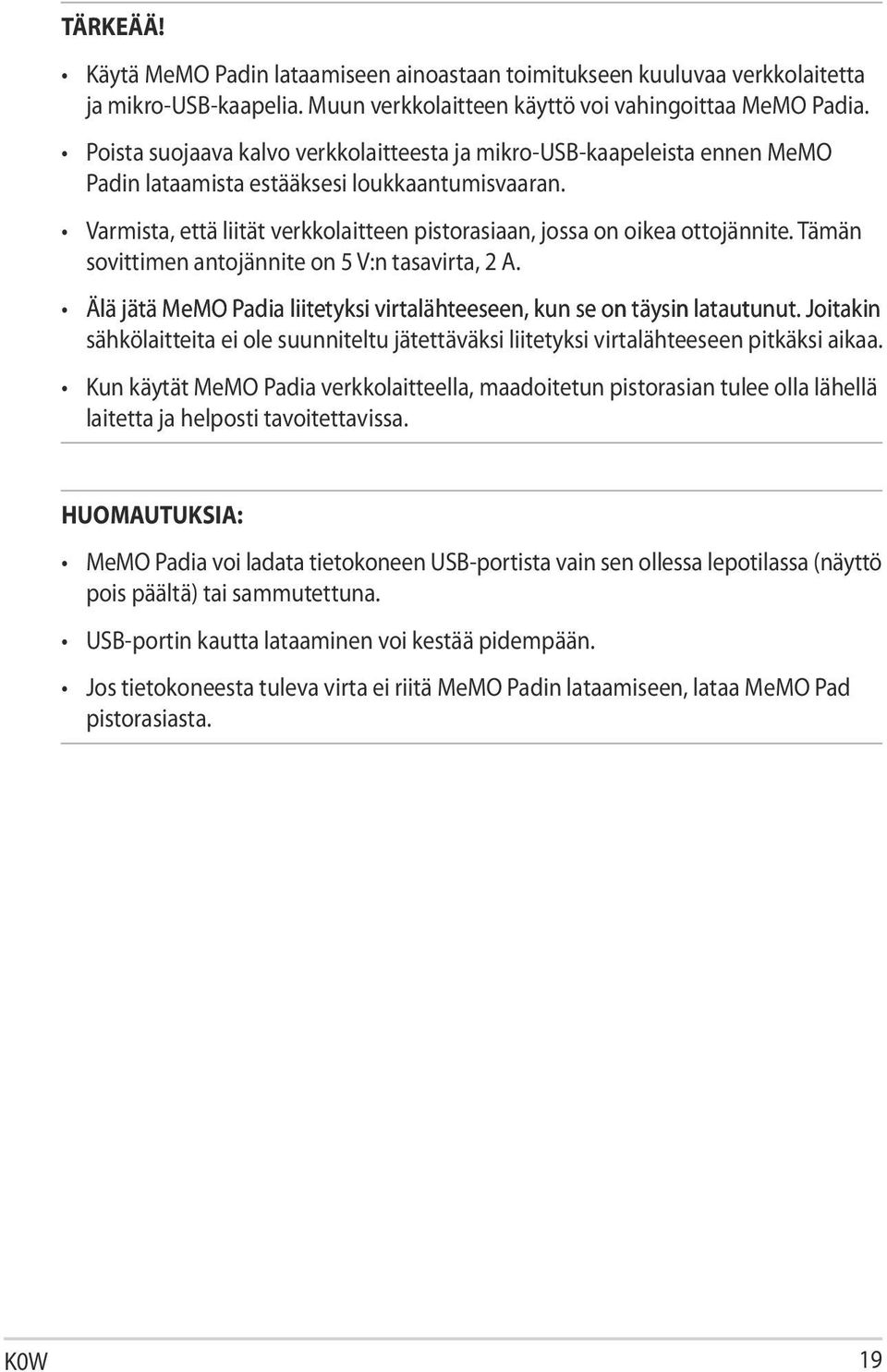 TÄRKEÄÄ!

• Käytä MeMO Padin lataamiseen ainoastaan toimitukseen kuuluvaa verkkolaitetta ja mikro-USB-kaapelia. Muun verkkolaitteen käyttö voi vahingoittaa MeMO Padia.

• Poista suojaava kalvo verkkolaitteesta ja mikro-USB-kaapeleista ennen MeMO Padin lataamista estääksesi loukkaantumisvaaran.

• Varmista, että liität verkkolaitteen pistorasiaan, jossa on oikea ottojännite. Tämän sovittimen antojännite on 5 V:n tasavirta, 2 A.

• Älä jätä MeMO Padia liitetyksi virtalähteeseen, kun se on täysin latautunut. Joitakin sähkölaitteita ei ole suunniteltu jätettäväksi liitetyksi virtalähteeseen pitkäksi aikaa.

• Kun käytät MeMO Padia verkkolaitteella, maadoitetun pistorasian tulee olla lähellä laitetta ja helposti tavoitettavissa.

HUOMAUTUKSIA:

• MeMO Padia voi ladata tietokoneen USB-portista vain sen ollessa lepotilassa (näyttö pois päältä) tai sammutettuna.

• USB-portin kautta lataaminen voi kestää pidempään.

• Jos tietokoneesta tuleva virta ei riitä MeMO Padin lataamiseen, lataa MeMO Pad pistorasiasta.

K0W

19